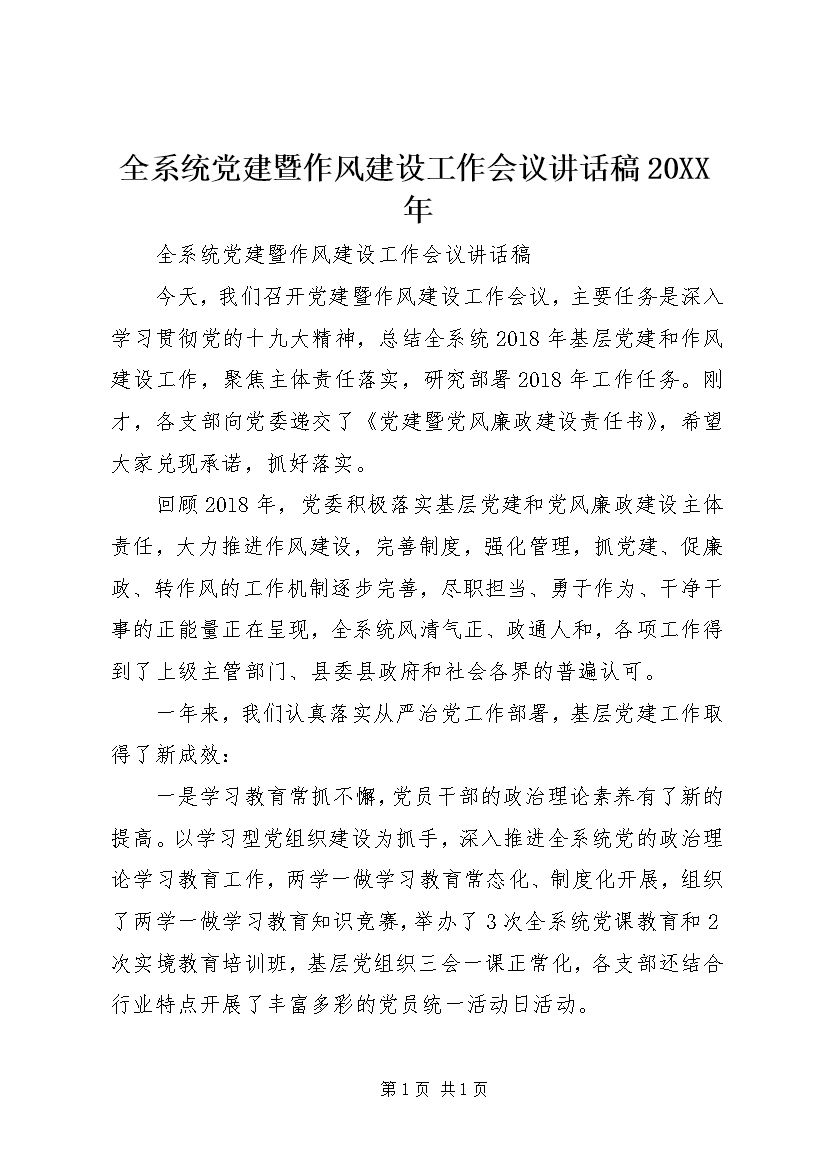 全系统党建暨作风建设工作会议讲话稿20XX年

全系统党建暨作风建设工作会议讲话稿

今天，我们召开党建暨作风建设工作会议，主要任务是深入学习贯彻党的十九大精神，总结全系统2018年基层党建和作风建设工作，聚焦主体责任落实，研究部署2018年工作任务。刚才，各支部向党委递交了《党建暨党风廉政建设责任书》，希望大家兑现承诺，抓好落实。

回顾2018年，党委积极落实基层党建和党风廉政建设主体责任，大力推进作风建设，完善制度，强化管理，抓党建、促廉政、转作风的工作机制逐步完善，尽职担当、勇于作为、干净干事的正能量正在呈现，全系统风清气正、政通人和，各项工作得到了上级主管部门、县委县政府和社会各界的普遍认可。

一年来，我们认真落实从严治党工作部署，基层党建工作取得了新成效：

一是学习教育常抓不懈，党员干部的政治理论素养有了新的提高。以学习型党组织建设为抓手，深入推进全系统党的政治理论学习教育工作，两学一做学习教育常态化、制度化开展，组织了两学一做学习教育知识竞赛，举办了3次全系统党课教育和2次实境教育培训班，基层党组织三会一课正常化，各支部还结合行业特点开展了丰富多彩的党员统一活动日活动。

第1页 共1页